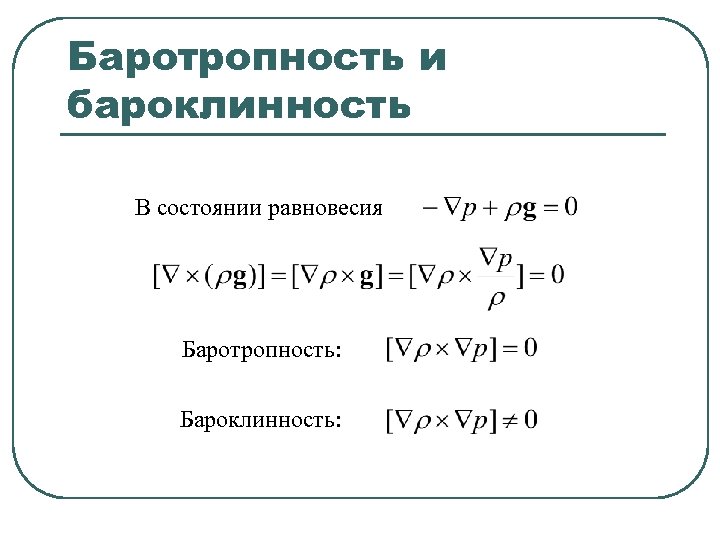 Баротропность и бароклинность

В состоянии равновесия $-\nabla p + \rho \mathbf{g} = 0$

$[\nabla \times (\rho \mathbf{g})] = [\nabla \rho \times \mathbf{g}] = [\nabla \rho \times \frac{\nabla p}{\rho}] = 0$

Баротропность: $[\nabla \rho \times \nabla p] = 0$

Бароклинность: $[\nabla \rho \times \nabla p] \neq 0$